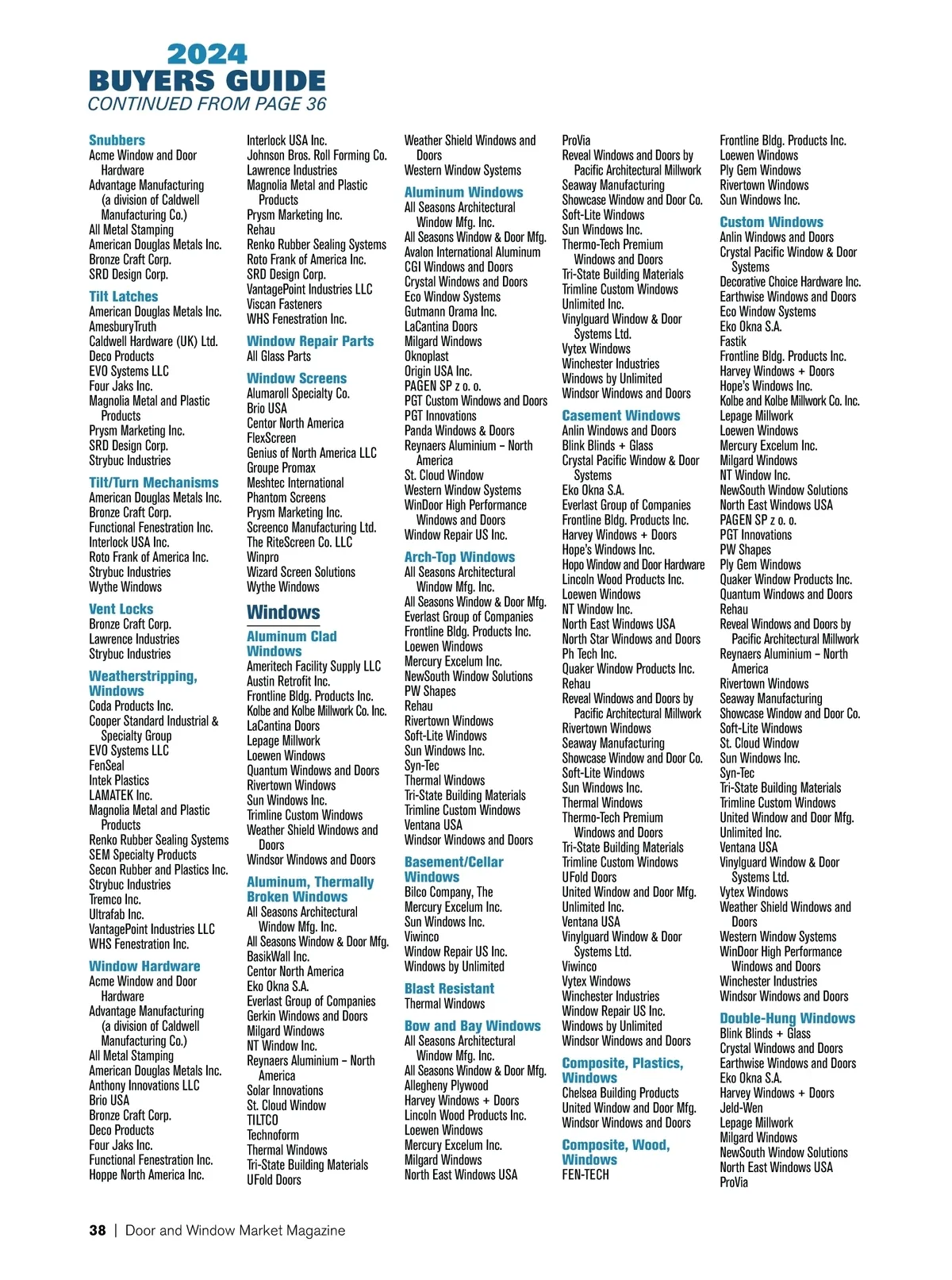 2024
BUYERS GUIDE
CONTINUED FROM PAGE 36

Snubbers
Acme Window and Door Hardware
Advantage Manufacturing (a division of Caldwell Manufacturing Co.)
All Metal Stamping
American Douglas Metals Inc.
Bronze Craft Corp.
SRD Design Corp.

Tilt Latches
American Douglas Metals Inc.
AmesburyTruth
Caldwell Hardware (UK) Ltd.
Deco Products
EVO Systems LLC
Four Jaks Inc.
Magnolia Metal and Plastic Products
Prysm Marketing Inc.
SRD Design Corp.
Strybuc Industries

Tilt/Turn Mechanisms
American Douglas Metals Inc.
Bronze Craft Corp.
Functional Fenestration Inc.
Interlock USA Inc.
Roto Frank of America Inc.
Strybuc Industries
Wythe Windows

Vent Locks
Bronze Craft Corp.
Lawrence Industries
Strybuc Industries

Weatherstripping, Windows
Coda Products Inc.
Cooper Standard Industrial & Specialty Group
EVO Systems LLC
FenSeal
Intek Plastics
LAMATEK Inc.
Magnolia Metal and Plastic Products
Renko Rubber Sealing Systems
SEM Specialty Products
Secon Rubber and Plastics Inc.
Strybuc Industries
Tremco Inc.
Ultrafab Inc.
VantagePoint Industries LLC
WHS Fenestration Inc.

Window Hardware
Acme Window and Door Hardware
Advantage Manufacturing (a division of Caldwell Manufacturing Co.)
All Metal Stamping
American Douglas Metals Inc.
Anthony Innovations LLC
Brio USA
Bronze Craft Corp.
Deco Products
Four Jaks Inc.
Functional Fenestration Inc.
Hoppe North America Inc.
Interlock USA Inc.
Johnson Bros. Roll Forming Co.
Lawrence Industries
Magnolia Metal and Plastic Products
Prysm Marketing Inc.
Rehau
Renko Rubber Sealing Systems
Roto Frank of America Inc.
SRD Design Corp.
VantagePoint Industries LLC
Viscan Fasteners
WHS Fenestration Inc.

Window Repair Parts
All Glass Parts

Window Screens
Alumaroll Specialty Co.
Brio USA
Centor North America
FlexScreen
Genius of North America LLC
Groupe Promax
Meshtec International
Phantom Screens
Prysm Marketing Inc.
Screenco Manufacturing Ltd.
The RiteScreen Co. LLC
Winpro
Wizard Screen Solutions
Wythe Windows

Windows

Aluminum Clad Windows
Ameritech Facility Supply LLC
Austin Retrofit Inc.
Frontline Bldg. Products Inc.
Kolbe and Kolbe Millwork Co. Inc.
LaCantina Doors
Lepage Millwork
Loewen Windows
Quantum Windows and Doors
Rivertown Windows
Sun Windows Inc.
Trimline Custom Windows
Weather Shield Windows and Doors
Windsor Windows and Doors

Aluminum, Thermally Broken Windows
All Seasons Architectural Window Mfg. Inc.
All Seasons Window & Door Mfg.
BasikWall Inc.
Centor North America
Eko Okna S.A.
Everlast Group of Companies
Gerkin Windows and Doors
Milgard Windows
NT Window Inc.
Reynaers Aluminium – North America
Solar Innovations
St. Cloud Window
TILTCO
Technoform
Thermal Windows
Tri-State Building Materials
UFold Doors
Weather Shield Windows and Doors
Western Window Systems

Aluminum Windows
All Seasons Architectural Window Mfg. Inc.
All Seasons Window & Door Mfg.
Avalon International Aluminum
CGI Windows and Doors
Crystal Windows and Doors
Eco Window Systems
Gutmann Orama Inc.
LaCantina Doors
Milgard Windows
Oknoplast
Origin USA Inc.
PAGEN SP z o. o.
PGT Custom Windows and Doors
PGT Innovations
Panda Windows & Doors
Reynaers Aluminium – North America
St. Cloud Window
Western Window Systems
WinDoor High Performance Windows and Doors
Window Repair US Inc.

Arch-Top Windows
All Seasons Architectural Window Mfg. Inc.
All Seasons Window & Door Mfg.
Everlast Group of Companies
Frontline Bldg. Products Inc.
Loewen Windows
Mercury Excelum Inc.
NewSouth Window Solutions
PW Shapes
Rehau
Rivertown Windows
Soft-Lite Windows
Sun Windows Inc.
Syn-Tec
Thermal Windows
Tri-State Building Materials
Trimline Custom Windows
Ventana USA
Windsor Windows and Doors

Basement/Cellar Windows
Bilco Company, The
Mercury Excelum Inc.
Sun Windows Inc.
Viwinco
Window Repair US Inc.
Windows by Unlimited

Blast Resistant
Thermal Windows

Bow and Bay Windows
All Seasons Architectural Window Mfg. Inc.
All Seasons Window & Door Mfg.
Allegheny Plywood
Harvey Windows + Doors
Lincoln Wood Products Inc.
Loewen Windows
Mercury Excelum Inc.
Milgard Windows
North East Windows USA
ProVia
Reveal Windows and Doors by Pacific Architectural Millwork
Seaway Manufacturing
Showcase Window and Door Co.
Soft-Lite Windows
Sun Windows Inc.
Thermo-Tech Premium Windows and Doors
Tri-State Building Materials
Trimline Custom Windows
Unlimited Inc.
Vinylguard Window & Door Systems Ltd.
Vytex Windows
Winchester Industries
Windows by Unlimited
Windsor Windows and Doors

Casement Windows
Anlin Windows and Doors
Blink Blinds + Glass
Crystal Pacific Window & Door Systems
Eko Okna S.A.
Everlast Group of Companies
Frontline Bldg. Products Inc.
Harvey Windows + Doors
Hope's Windows Inc.
Hopo Window and Door Hardware
Lincoln Wood Products Inc.
Loewen Windows
NT Window Inc.
North East Windows USA
North Star Windows and Doors
Ph Tech Inc.
Quaker Window Products Inc.
Rehau
Reveal Windows and Doors by Pacific Architectural Millwork
Rivertown Windows
Seaway Manufacturing
Showcase Window and Door Co.
Soft-Lite Windows
Sun Windows Inc.
Thermal Windows
Thermo-Tech Premium Windows and Doors
Tri-State Building Materials
Trimline Custom Windows
UFold Doors
United Window and Door Mfg.
Unlimited Inc.
Ventana USA
Vinylguard Window & Door Systems Ltd.
Viwinco
Vytex Windows
Winchester Industries
Window Repair US Inc.
Windows by Unlimited
Windsor Windows and Doors

Composite, Plastics, Windows
Chelsea Building Products
United Window and Door Mfg.
Windsor Windows and Doors

Composite, Wood, Windows
FEN-TECH
Frontline Bldg. Products Inc.
Loewen Windows
Ply Gem Windows
Rivertown Windows
Sun Windows Inc.

Custom Windows
Anlin Windows and Doors
Crystal Pacific Window & Door Systems
Decorative Choice Hardware Inc.
Earthwise Windows and Doors
Eco Window Systems
Eko Okna S.A.
Fastik
Frontline Bldg. Products Inc.
Harvey Windows + Doors
Hope's Windows Inc.
Kolbe and Kolbe Millwork Co. Inc.
Lepage Millwork
Loewen Windows
Mercury Excelum Inc.
Milgard Windows
NT Window Inc.
NewSouth Window Solutions
North East Windows USA
PAGEN SP z o. o.
PGT Innovations
PW Shapes
Ply Gem Windows
Quaker Window Products Inc.
Quantum Windows and Doors
Rehau
Reveal Windows and Doors by Pacific Architectural Millwork
Reynaers Aluminium – North America
Rivertown Windows
Seaway Manufacturing
Showcase Window and Door Co.
Soft-Lite Windows
St. Cloud Window
Sun Windows Inc.
Syn-Tec
Tri-State Building Materials
Trimline Custom Windows
United Window and Door Mfg.
Unlimited Inc.
Ventana USA
Vinylguard Window & Door Systems Ltd.
Vytex Windows
Weather Shield Windows and Doors
Western Window Systems
WinDoor High Performance Windows and Doors
Winchester Industries
Windsor Windows and Doors

Double-Hung Windows
Blink Blinds + Glass
Crystal Windows and Doors
Earthwise Windows and Doors
Eko Okna S.A.
Harvey Windows + Doors
Jeld-Wen
Lepage Millwork
Milgard Windows
NewSouth Window Solutions
North East Windows USA
ProVia

38 | Door and Window Market Magazine